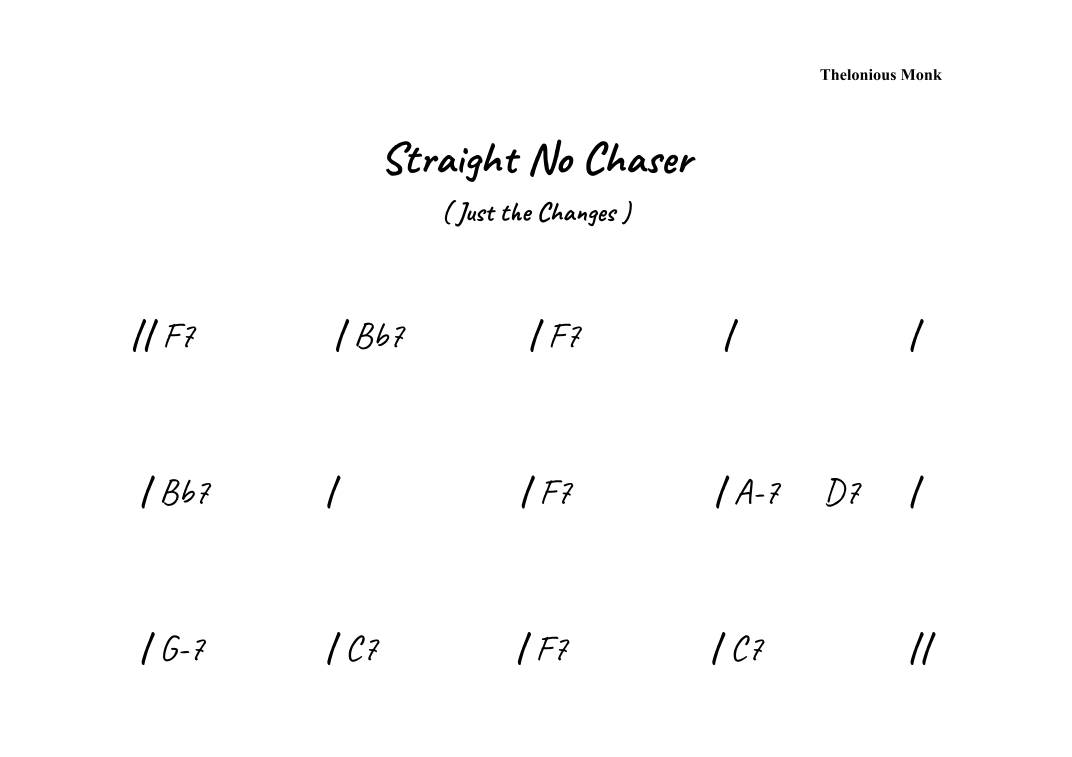 Thelonious Monk

Straight No Chaser

( Just the Changes )

// F7 / Bb7 / F7 / /

/ Bb7 / / F7 / A-7 D7 /

/ G-7 / C7 / F7 / C7 //